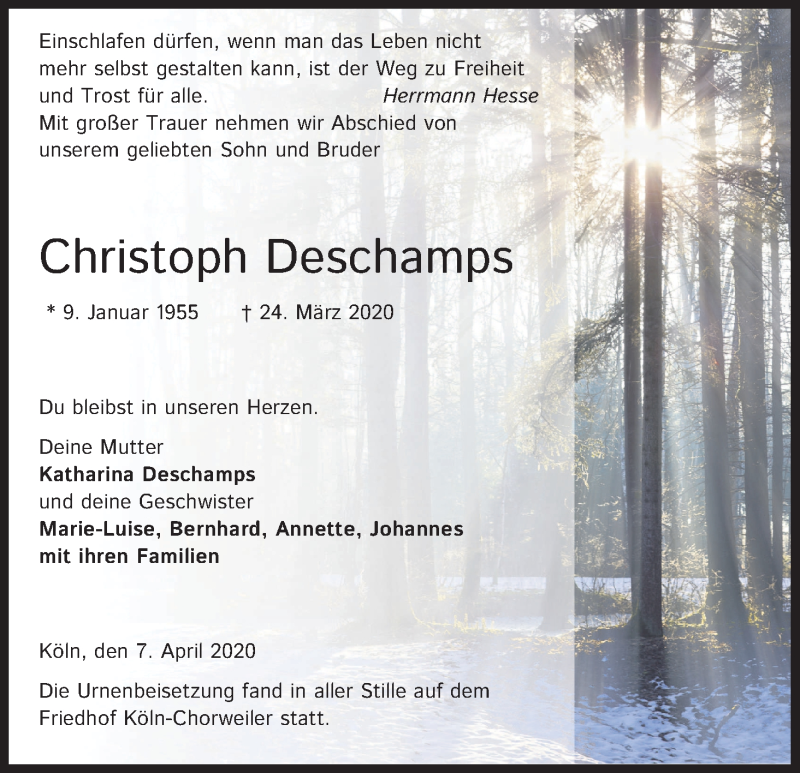 Einschlafen dürfen, wenn man das Leben nicht mehr selbst gestalten kann, ist der Weg zu Freiheit und Trost für alle. Herrmann Hesse
Mit großer Trauer nehmen wir Abschied von unserem geliebten Sohn und Bruder

Christoph Deschamps

* 9. Januar 1955 † 24. März 2020

Du bleibst in unseren Herzen.

Deine Mutter
Katharina Deschamps
und deine Geschwister
Marie-Luise, Bernhard, Annette, Johannes
mit ihren Familien

Köln, den 7. April 2020

Die Urnenbeisetzung fand in aller Stille auf dem Friedhof Köln-Chorweiler statt.